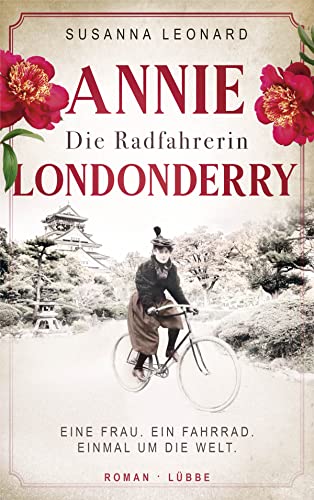 SUSANNA LEONARD

ANNIE
Die Radfahrerin
LONDONDERRY

EINE FRAU. EIN FAHRRAD.
EINMAL UM DIE WELT.

ROMAN · LÜBBE